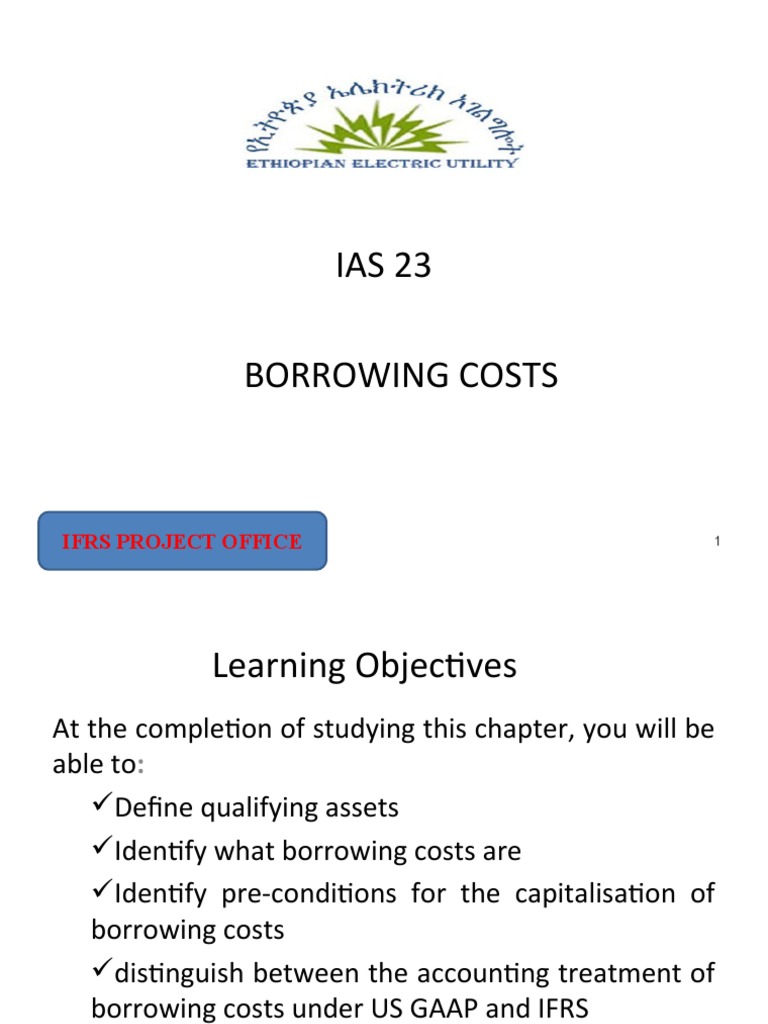 የኢትዮጵያ ኤሌክትሪክ አገልግሎት
ETHIOPIAN ELECTRIC UTILITY

IAS 23

BORROWING COSTS

IFRS PROJECT OFFICE

1

Learning Objectives

At the completion of studying this chapter, you will be able to:

✓Define qualifying assets

✓Identify what borrowing costs are

✓Identify pre-conditions for the capitalisation of borrowing costs

✓distinguish between the accounting treatment of borrowing costs under US GAAP and IFRS